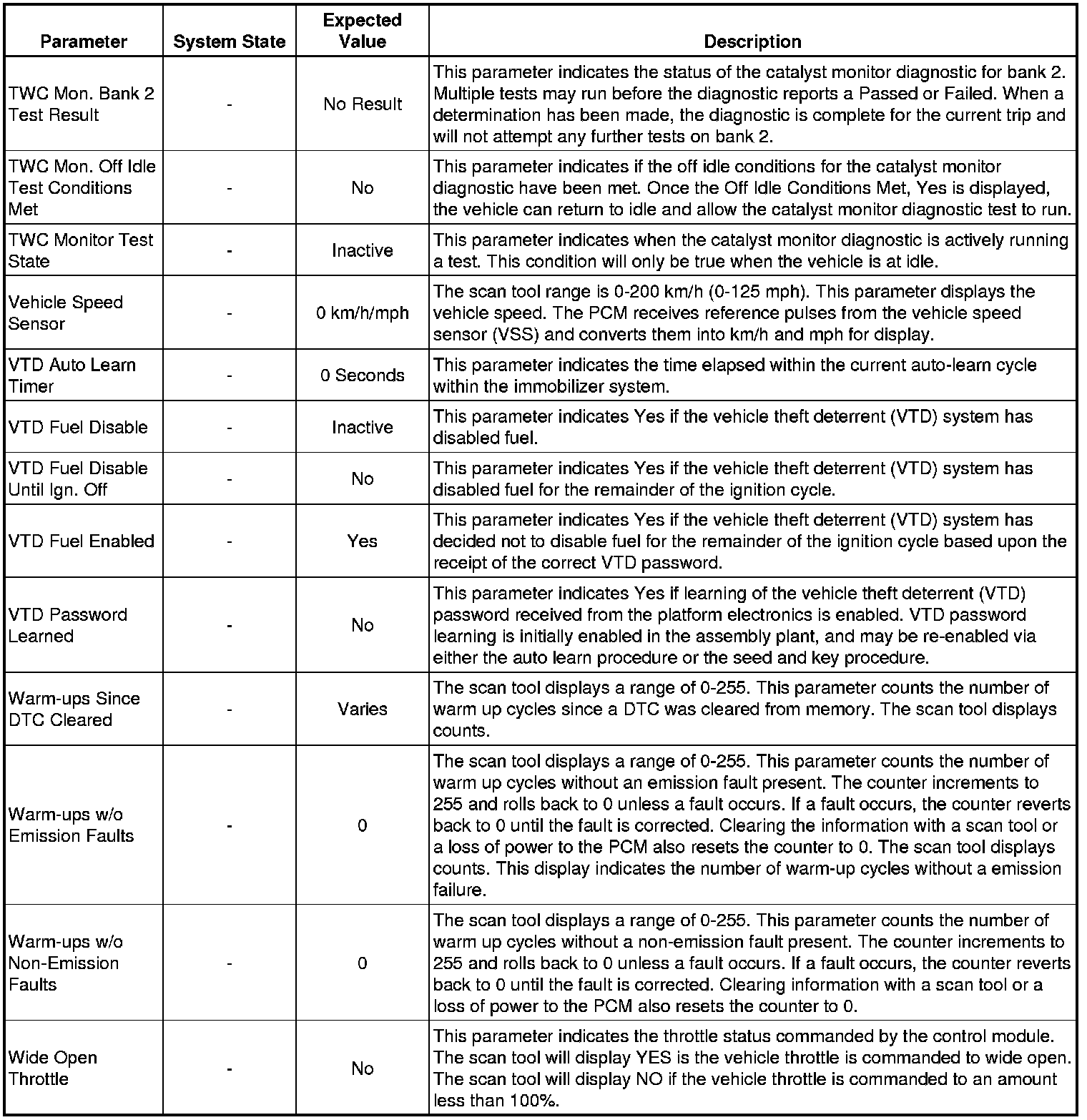 | Parameter | System State | Expected Value | Description |
|---|---|---|---|
| TWC Mon. Bank 2 Test Result | - | No Result | This parameter indicates the status of the catalyst monitor diagnostic for bank 2. Multiple tests may run before the diagnostic reports a Passed or Failed. When a determination has been made, the diagnostic is complete for the current trip and will not attempt any further tests on bank 2. |
| TWC Mon. Off Idle Test Conditions Met | - | No | This parameter indicates if the off idle conditions for the catalyst monitor diagnostic have been met. Once the Off Idle Conditions Met, Yes is displayed, the vehicle can return to idle and allow the catalyst monitor diagnostic test to run. |
| TWC Monitor Test State | - | Inactive | This parameter indicates when the catalyst monitor diagnostic is actively running a test. This condition will only be true when the vehicle is at idle. |
| Vehicle Speed Sensor | - | 0 km/h/mph | The scan tool range is 0-200 km/h (0-125 mph). This parameter displays the vehicle speed. The PCM receives reference pulses from the vehicle speed sensor (VSS) and converts them into km/h and mph for display. |
| VTD Auto Learn Timer | - | 0 Seconds | This parameter indicates the time elapsed within the current auto-learn cycle within the immobilizer system. |
| VTD Fuel Disable | - | Inactive | This parameter indicates Yes if the vehicle theft deterrent (VTD) system has disabled fuel. |
| VTD Fuel Disable Until Ign. Off | - | No | This parameter indicates Yes if the vehicle theft deterrent (VTD) system has disabled fuel for the remainder of the ignition cycle. |
| VTD Fuel Enabled | - | Yes | This parameter indicates Yes if the vehicle theft deterrent (VTD) system has decided not to disable fuel for the remainder of the ignition cycle based upon the receipt of the correct VTD password. |
| VTD Password Learned | - | No | This parameter indicates Yes if learning of the vehicle theft deterrent (VTD) password received from the platform electronics is enabled. VTD password learning is initially enabled in the assembly plant, and may be re-enabled via either the auto learn procedure or the seed and key procedure. |
| Warm-ups Since DTC Cleared | - | Varies | The scan tool displays a range of 0-255. This parameter counts the number of warm up cycles since a DTC was cleared from memory. The scan tool displays counts. |
| Warm-ups w/o Emission Faults | - | 0 | The scan tool displays a range of 0-255. This parameter counts the number of warm up cycles without an emission fault present. The counter increments to 255 and rolls back to 0 unless a fault occurs. If a fault occurs, the counter reverts back to 0 until the fault is corrected. Clearing the information with a scan tool or a loss of power to the PCM also resets the counter to 0. The scan tool displays counts. This display indicates the number of warm-up cycles without a emission failure. |
| Warm-ups w/o Non-Emission Faults | - | 0 | The scan tool displays a range of 0-255. This parameter counts the number of warm up cycles without a non-emission fault present. The counter increments to 255 and rolls back to 0 unless a fault occurs. If a fault occurs, the counter reverts back to 0 until the fault is corrected. Clearing information with a scan tool or a loss of power to the PCM also resets the counter to 0. |
| Wide Open Throttle | - | No | This parameter indicates the throttle status commanded by the control module. The scan tool will display YES is the vehicle throttle is commanded to wide open. The scan tool will display NO if the vehicle throttle is commanded to an amount less than 100%. |